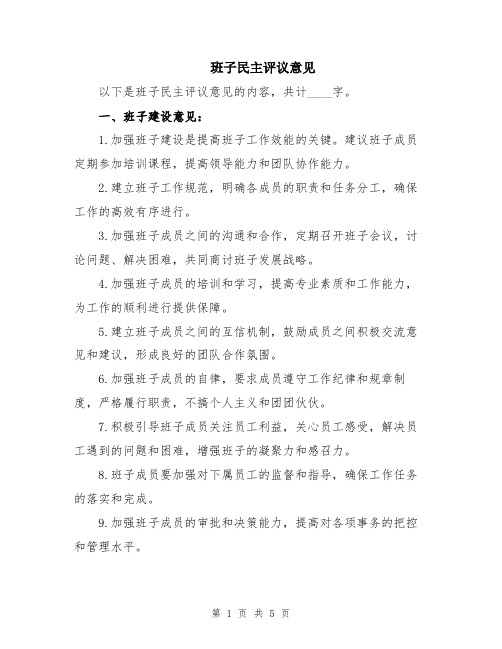 班子民主评议意见

以下是班子民主评议意见的内容，共计____字。

一、班子建设意见：

1.加强班子建设是提高班子工作效能的关键。建议班子成员定期参加培训课程，提高领导能力和团队协作能力。

2.建立班子工作规范，明确各成员的职责和任务分工，确保工作的高效有序进行。

3.加强班子成员之间的沟通和合作，定期召开班子会议，讨论问题、解决困难，共同商讨班子发展战略。

4.加强班子成员的培训和学习，提高专业素质和工作能力，为工作的顺利进行提供保障。

5.建立班子成员之间的互信机制，鼓励成员之间积极交流意见和建议，形成良好的团队合作氛围。

6.加强班子成员的自律，要求成员遵守工作纪律和规章制度，严格履行职责，不搞个人主义和团团伙伙。

7.积极引导班子成员关注员工利益，关心员工感受，解决员工遇到的问题和困难，增强班子的凝聚力和感召力。

8.班子成员要加强对下属员工的监督和指导，确保工作任务的落实和完成。

9.加强班子成员的审批和决策能力，提高对各项事务的把控和管理水平。

第 1 页 共 5 页